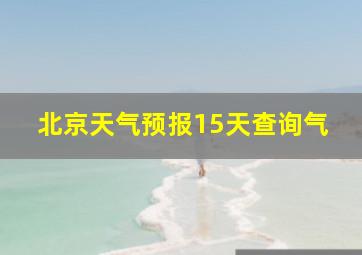 北京天气预报15天查询气